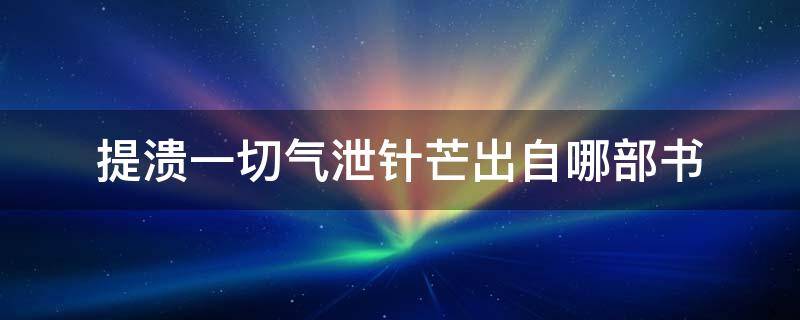 提溃一切气泄针芒出自哪部书